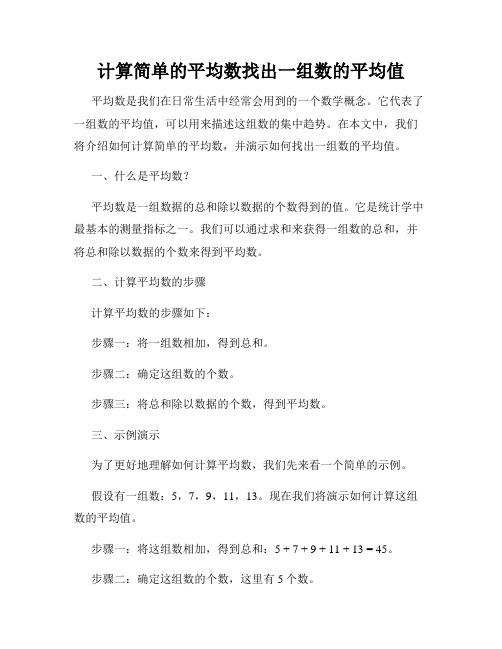 计算简单的平均数找出一组数的平均值

平均数是我们在日常生活中经常会用到的一个数学概念。它代表了一组数的平均值，可以用来描述这组数的集中趋势。在本文中，我们将介绍如何计算简单的平均数，并演示如何找出一组数的平均值。

一、什么是平均数？

平均数是一组数据的总和除以数据的个数得到的值。它是统计学中最基本的测量指标之一。我们可以通过求和来获得一组数的总和，并将总和除以数据的个数来得到平均数。

二、计算平均数的步骤

计算平均数的步骤如下：

步骤一：将一组数相加，得到总和。

步骤二：确定这组数的个数。

步骤三：将总和除以数据的个数，得到平均数。

三、示例演示

为了更好地理解如何计算平均数，我们先来看一个简单的示例。

假设有一组数：5，7，9，11，13。现在我们将演示如何计算这组数的平均值。

步骤一：将这组数相加，得到总和：$5 + 7 + 9 + 11 + 13 = 45$。

步骤二：确定这组数的个数，这里有 5 个数。